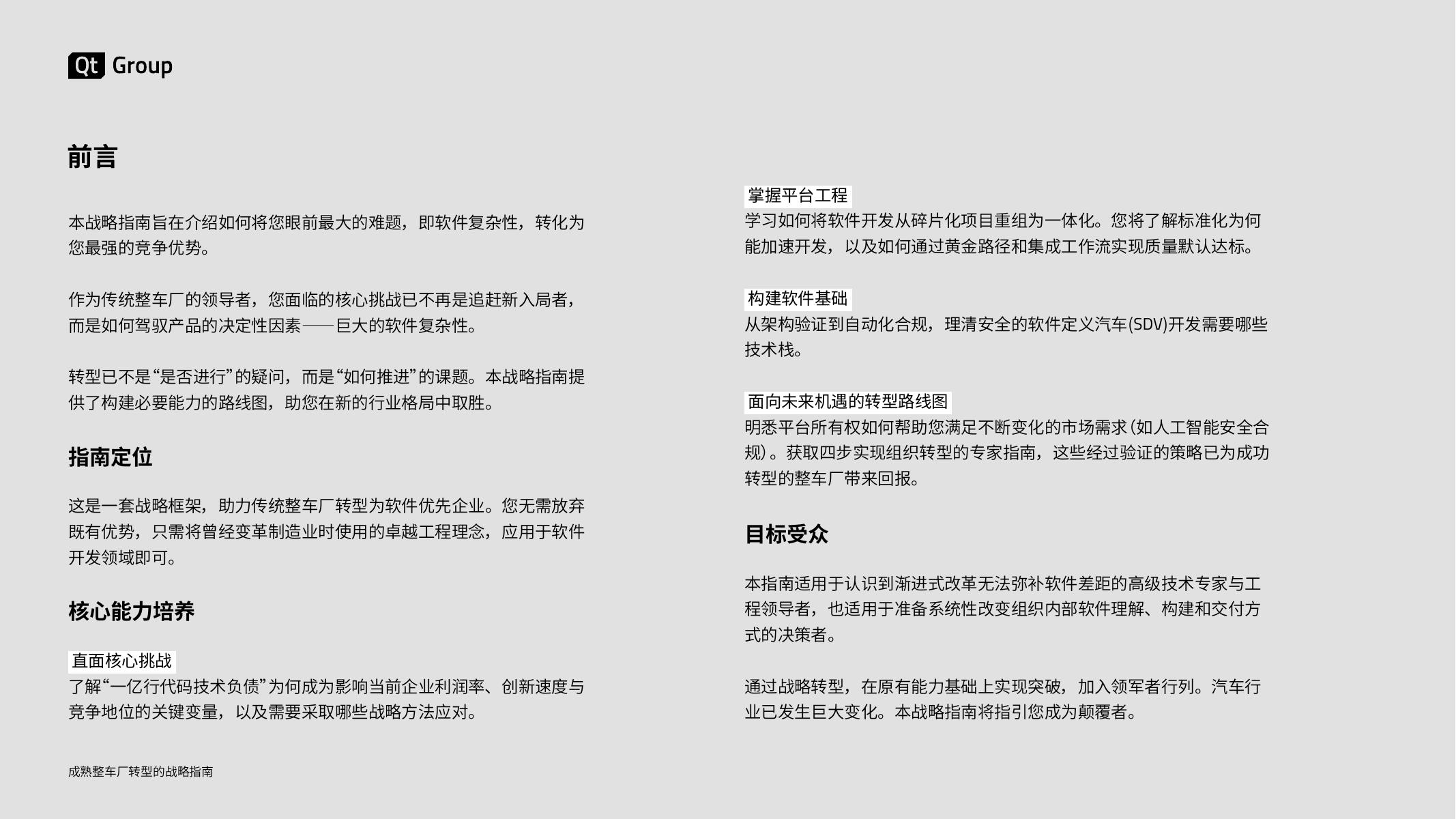 Qt Group

前言

本战略指南旨在介绍如何将您眼前最大的难题，即软件复杂性，转化为您最强的竞争优势。

作为传统整车厂的领导者，您面临的核心挑战已不再是追赶新入局者，而是如何驾驭产品的决定性因素——巨大的软件复杂性。

转型已不是“是否进行”的疑问，而是“如何推进”的课题。本战略指南提供了构建必要能力的路线图，助您在新的行业格局中取胜。

指南定位

这是一套战略框架，助力传统整车厂转型为软件优先企业。您无需放弃既有优势，只需将曾经变革制造业时使用的卓越工程理念，应用于软件开发领域即可。

核心能力培养

直面核心挑战
了解“一亿行代码技术负债”为何成为影响当前企业利润率、创新速度与竞争地位的关键变量，以及需要采取哪些战略方法应对。

掌握平台工程
学习如何将软件开发从碎片化项目重组为一体化。您将了解标准化为何能加速开发，以及如何通过黄金路径和集成工作流实现质量默认达标。

构建软件基础
从架构验证到自动化合规，理清安全的软件定义汽车(SDV)开发需要哪些技术栈。

面向未来机遇的转型路线图
明悉平台所有权如何帮助您满足不断变化的市场需求(如人工智能安全合规)。获取四步实现组织转型的专家指南，这些经过验证的策略已为成功转型的整车厂带来回报。

目标受众

本指南适用于认识到渐进式改革无法弥补软件差距的高级技术专家与工程领导者，也适用于准备系统性改变组织内部软件理解、构建和交付方式的决策者。

通过战略转型，在原有能力基础上实现突破，加入领军者行列。汽车行业已发生巨大变化。本战略指南将指引您成为颠覆者。

成熟整车厂转型的战略指南